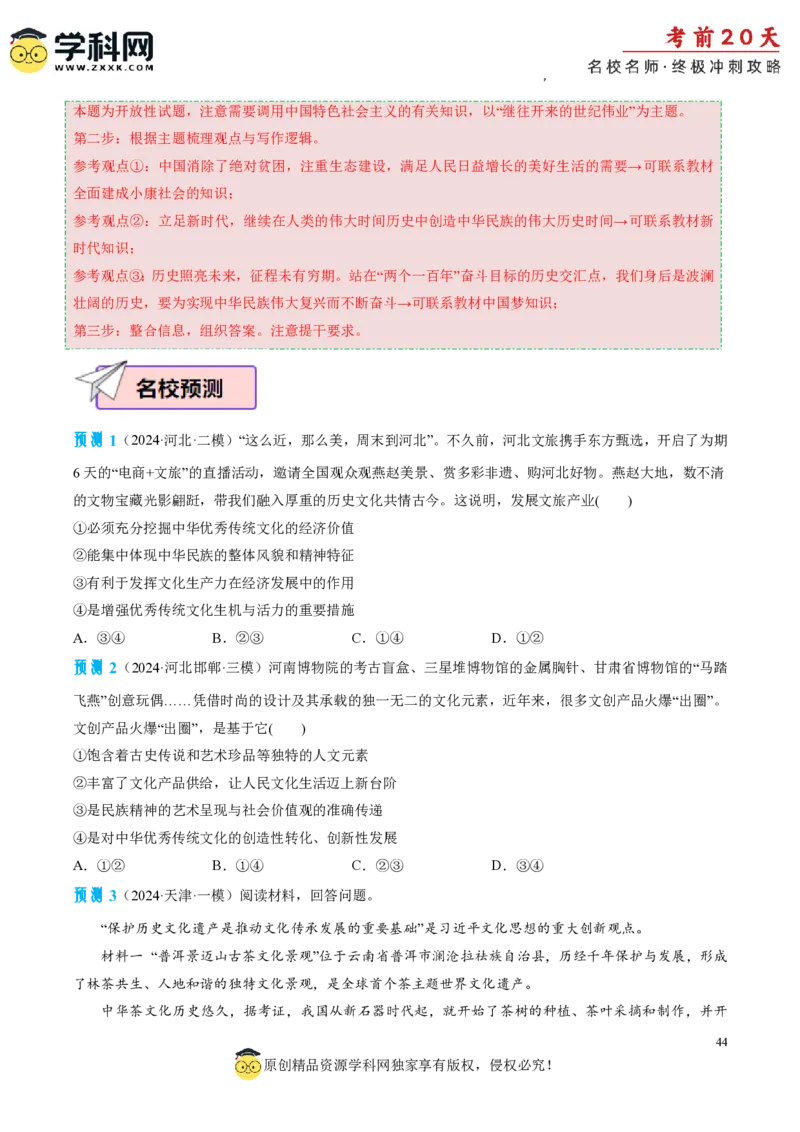 学科网
WWW.ZXXK.COM

考前20天
名校名师·终极冲刺攻略

本题为开放性试题，注意需要调用中国特色社会主义的有关知识，以“继往开来的世纪伟业”为主题。
第二步：根据主题梳理观点与写作逻辑。
参考观点①：中国消除了绝对贫困，注重生态建设，满足人民日益增长的美好生活的需要→可联系教材全面建成小康社会的知识；
参考观点②：立足新时代，继续在人类的伟大时间历史中创造中华民族的伟大历史时间→可联系教材新时代知识；
参考观点③：历史照亮未来，征程未有穷期。站在“两个一百年”奋斗目标的历史交汇点，我们身后是波澜壮阔的历史，要为实现中华民族伟大复兴而不断奋斗→可联系教材中国梦知识；
第三步：整合信息，组织答案。注意提干要求。

名校预测

预测 1（2024·河北·二模）“这么近，那么美，周末到河北”。不久前，河北文旅携手东方甄选，开启了为期6天的“电商+文旅”的直播活动，邀请全国观众观燕赵美景、赏多彩非遗、购河北好物。燕赵大地，数不清的文物宝藏光影翩跹，带我们融入厚重的历史文化共情古今。这说明，发展文旅产业(　　)
①必须充分挖掘中华优秀传统文化的经济价值
②能集中体现中华民族的整体风貌和精神特征
③有利于发挥文化生产力在经济发展中的作用
④是增强优秀传统文化生机与活力的重要措施
A. ③④　　B. ②③　　C. ①④　　D. ①②

预测 2（2024·河北邯郸·三模）河南博物院的考古盲盒、三星堆博物馆的金属胸针、甘肃省博物馆的“马踏飞燕”创意玩偶……凭借时尚的设计及其承载的独一无二的文化元素，近年来，很多文创产品火爆“出圈”。文创产品火爆“出圈”，是基于它(　　)
①饱含着古史传说和艺术珍品等独特的人文元素
②丰富了文化产品供给，让人民文化生活迈上新台阶
③是民族精神的艺术呈现与社会价值观的准确传递
④是对中华优秀传统文化的创造性转化、创新性发展
A. ①②　　B. ①④　　C. ②③　　D. ③④

预测 3（2024·天津·一模）阅读材料，回答问题。
“保护历史文化遗产是推动文化传承发展的重要基础”是习近平文化思想的重大创新观点。
材料一 “普洱景迈山古茶文化景观”位于云南省普洱市澜沧拉祜族自治县，历经千年保护与发展，形成了林茶共生、人地和谐的独特文化景观，是全球首个茶主题世界文化遗产。
中华茶文化历史悠久，据考证，我国从新石器时代起，就开始了茶树的种植、茶叶采摘和制作，并开

44

原创精品资源学科网独家享有版权，侵权必究！